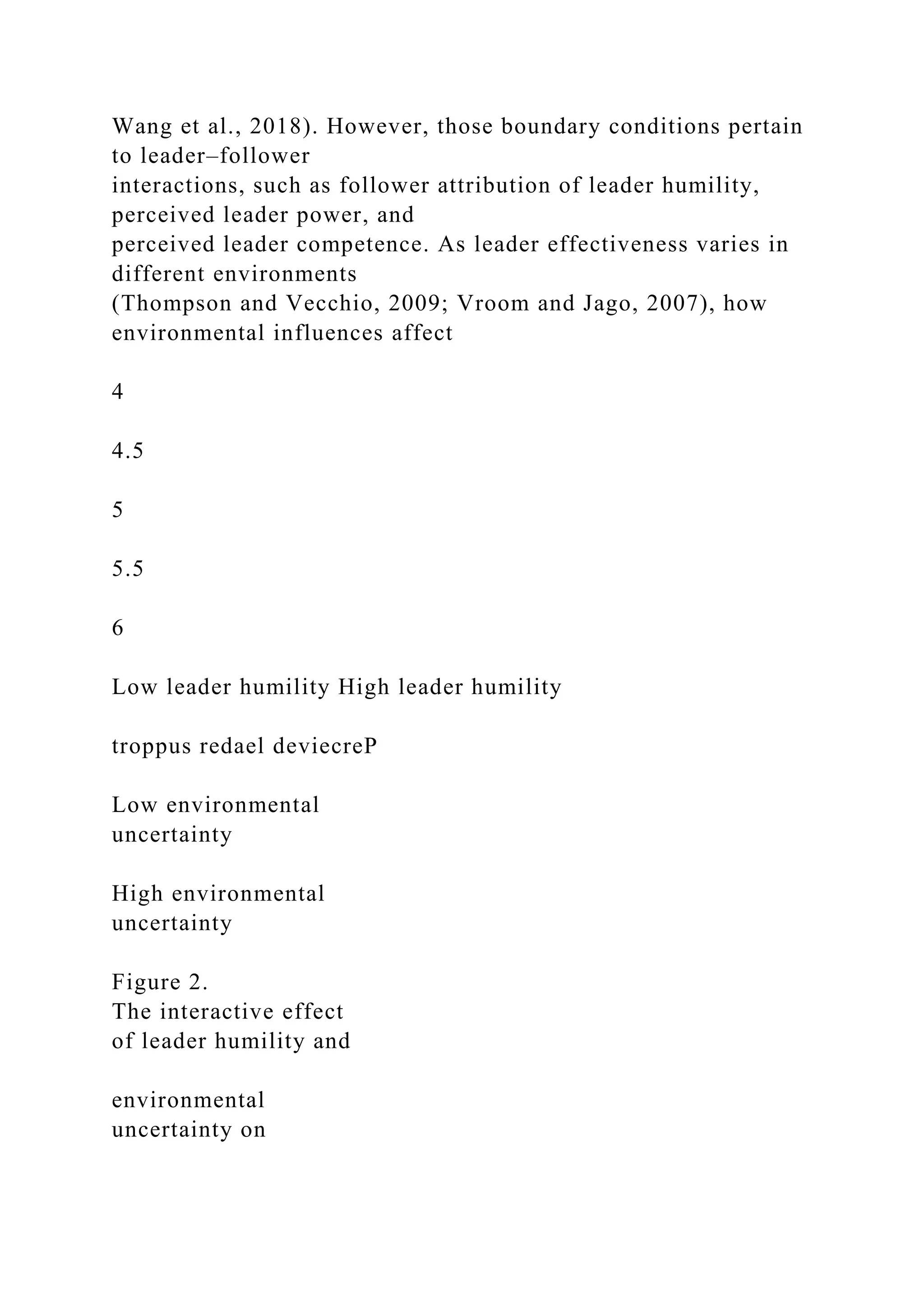 Wang et al., 2018). However, those boundary conditions pertain to leader–follower interactions, such as follower attribution of leader humility, perceived leader power, and perceived leader competence. As leader effectiveness varies in different environments (Thompson and Vecchio, 2009; Vroom and Jago, 2007), how environmental influences affect

4

4.5

5

5.5

6

Low leader humility High leader humility

troppus redael deviecreP

Low environmental uncertainty

High environmental uncertainty

Figure 2.
The interactive effect of leader humility and

environmental uncertainty on